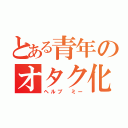 とある青年のオタク化
ヘルプ ミー